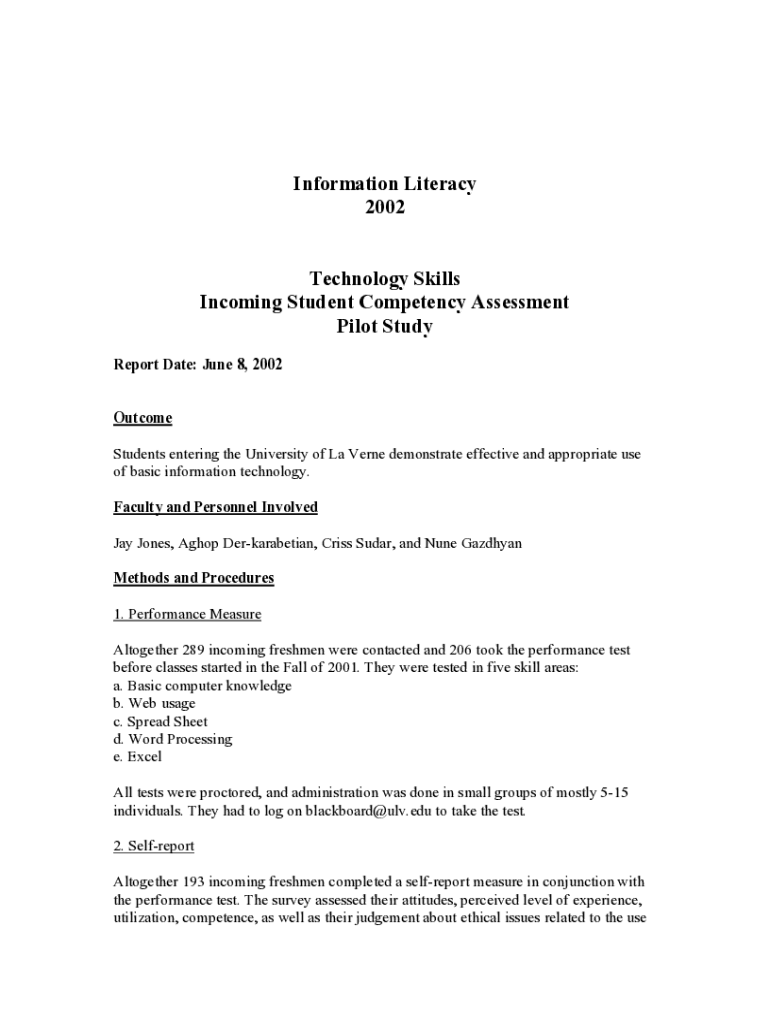 Information Literacy
2002

Technology Skills
Incoming Student Competency Assessment
Pilot Study

Report Date: June 8, 2002

Outcome

Students entering the University of La Verne demonstrate effective and appropriate use of basic information technology.

Faculty and Personnel Involved

Jay Jones, Aghop Der-karabetian, Criss Sudar, and Nune Gazdhyan

Methods and Procedures

1. Performance Measure

Altogether 289 incoming freshmen were contacted and 206 took the performance test before classes started in the Fall of 2001. They were tested in five skill areas:
a. Basic computer knowledge
b. Web usage
c. Spread Sheet
d. Word Processing
e. Excel

All tests were proctored, and administration was done in small groups of mostly 5-15 individuals. They had to log on blackboard@ulv.edu to take the test.

2. Self-report

Altogether 193 incoming freshmen completed a self-report measure in conjunction with the performance test. The survey assessed their attitudes, perceived level of experience, utilization, competence, as well as their judgement about ethical issues related to the use